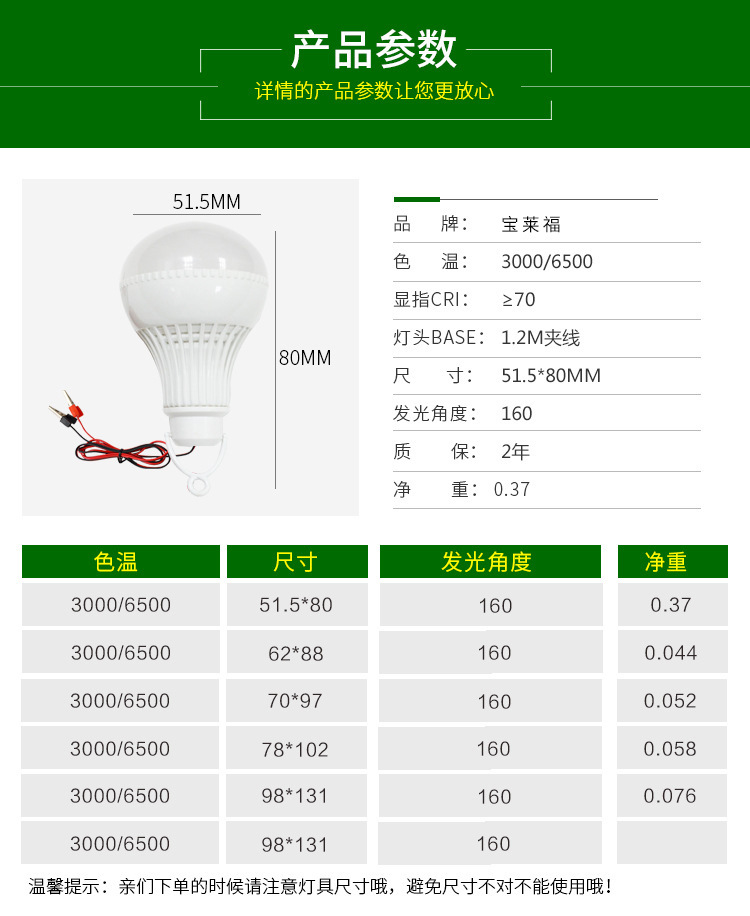 产品参数

详情的产品参数让您更放心

51.5MM

80MM

品 牌: 宝莱福
色 温: 3000/6500
显指CRI: ≥70
灯头BASE: 1.2M夹线
尺 寸: 51.5*80MM
发光角度: 160
质 保: 2年
净 重: 0.37

| 色温 | 尺寸 | 发光角度 | 净重 |
|---|---|---|---|
| 3000/6500 | 51.5*80 | 160 | 0.37 |
| 3000/6500 | 62*88 | 160 | 0.044 |
| 3000/6500 | 70*97 | 160 | 0.052 |
| 3000/6500 | 78*102 | 160 | 0.058 |
| 3000/6500 | 98*131 | 160 | 0.076 |
| 3000/6500 | 98*131 | 160 | |

温馨提示：亲们下单的时候请注意灯具尺寸哦，避免尺寸不对不能使用哦！